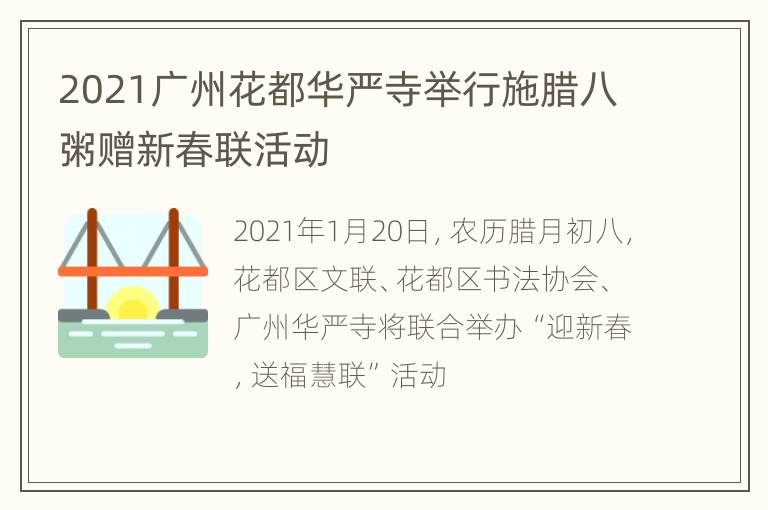 2021广州花都华严寺举行施腊八粥赠新春联活动

2021年1月20日，农历腊月初八，花都区文联、花都区书法协会、广州华严寺将联合举办“迎新春，送福慧联”活动